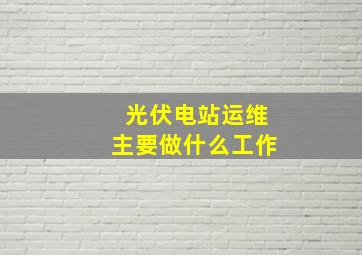 光伏电站运维
主要做什么工作